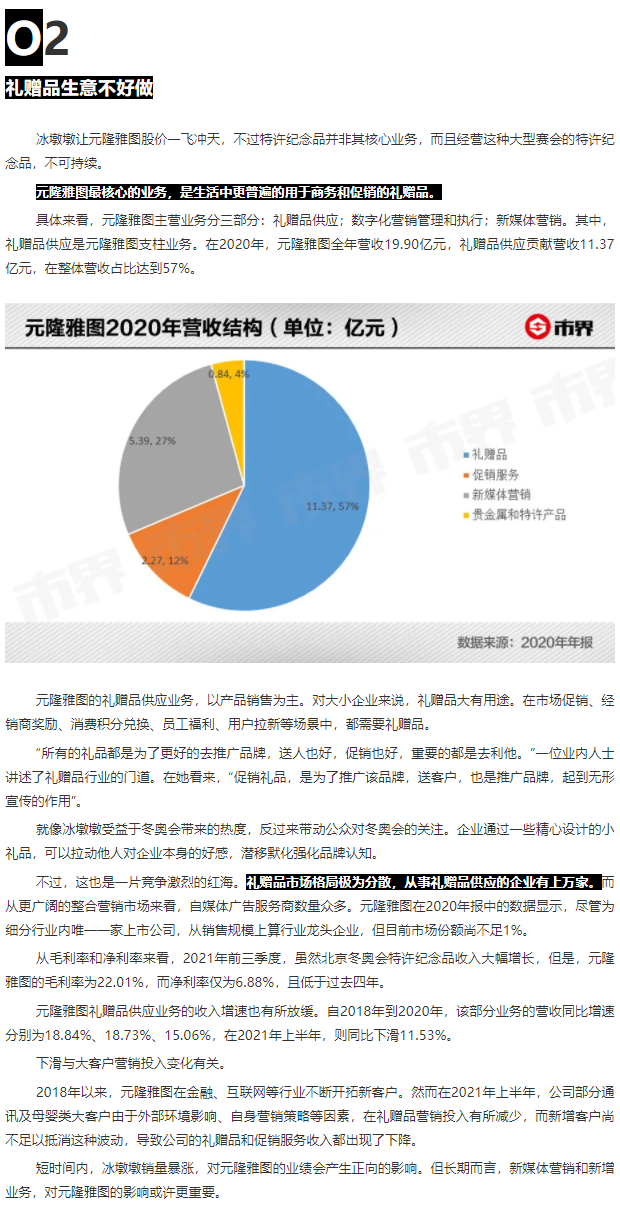 02

礼赠品生意不好做

冰墩墩让元隆雅图股价一飞冲天，不过特许纪念品并非其核心业务，而且经营这种大型赛会的特许纪念品，不可持续。

元隆雅图最核心的业务，是生活中更普遍的用于商务和促销的礼赠品。

具体来看，元隆雅图主营业务分三部分：礼赠品供应；数字化营销管理和执行；新媒体营销。其中，礼赠品供应是元隆雅图支柱业务。在2020年，元隆雅图全年营收19.90亿元，礼赠品供应贡献营收11.37亿元，在整体营收占比达到57%。

元隆雅图2020年营收结构（单位：亿元）

市界

0.84, 4%
5.39, 27%
2.27, 12%
11.37, 57%

礼赠品
促销服务
新媒体营销
贵金属和特许产品

数据来源：2020年年报

元隆雅图的礼赠品供应业务，以产品销售为主。对大小企业来说，礼赠品大有用途。在市场促销、经销商奖励、消费积分兑换、员工福利、用户拉新等场景中，都需要礼赠品。

“所有的礼品都是为了更好的去推广品牌，送人也好，促销也好，重要的都是去利他。”一位业内人士讲述了礼赠品行业的门道。在她看来，“促销礼品，是为了推广该品牌，送客户，也是推广品牌，起到无形宣传的作用”。

就像冰墩墩受益于冬奥会带来的热度，反过来带动公众对冬奥会的关注。企业通过一些精心设计的小礼品，可以拉动他人对企业本身的好感，潜移默化强化品牌认知。

不过，这也是一片竞争激烈的红海。礼赠品市场格局极为分散，从事礼赠品供应的企业有上万家。而从更广阔的整合营销市场来看，自媒体广告服务商数量众多。元隆雅图在2020年报中的数据显示，尽管为细分行业内唯一一家上市公司，从销售规模上算行业龙头企业，但目前市场份额尚不足1%。

从毛利率和净利率来看，2021年前三季度，虽然北京冬奥会特许纪念品收入大幅增长，但是，元隆雅图的毛利率为22.01%，而净利率仅为6.88%，且低于过去四年。

元隆雅图礼赠品供应业务的收入增速也有所放缓。自2018年到2020年，该部分业务的营收同比增速分别为18.84%、18.73%、15.06%，在2021年上半年，则同比下滑11.53%。

下滑与大客户营销投入变化有关。

2018年以来，元隆雅图在金融、互联网等行业不断开拓新客户。然而在2021年上半年，公司部分通讯及母婴类大客户由于外部环境影响、自身营销策略等因素，在礼赠品营销投入有所减少，而新增客户尚不足以抵消这种波动，导致公司的礼赠品和促销服务收入都出现了下降。

短时间内，冰墩墩销量暴涨，对元隆雅图的业绩会产生正向的影响。但长期而言，新媒体营销和新增业务，对元隆雅图的影响或许更重要。